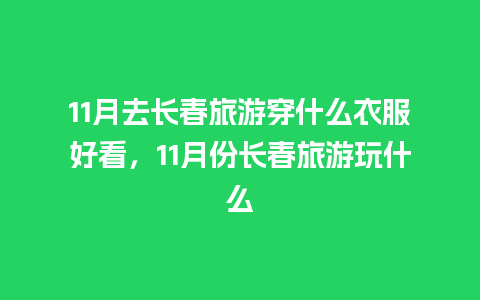 11月去长春旅游穿什么衣服好看，11月份长春旅游玩什么